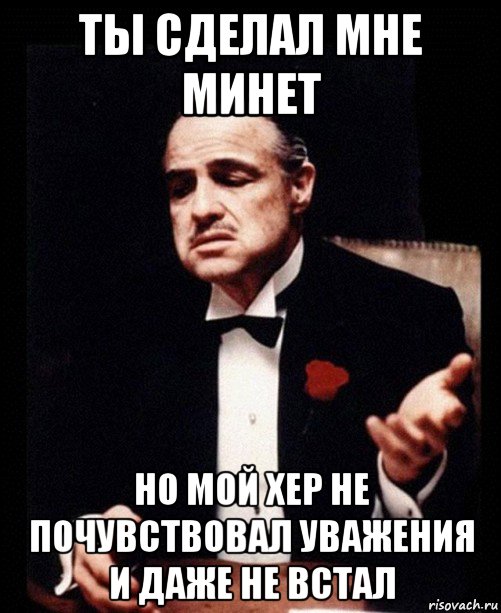 ТЫ СДЕЛАЛ МНЕ МИНЕТ

НО МОЙ ХЕР НЕ ПОЧУВСТВОВАЛ УВАЖЕНИЯ И ДАЖЕ НЕ ВСТАЛ

risovach.ru